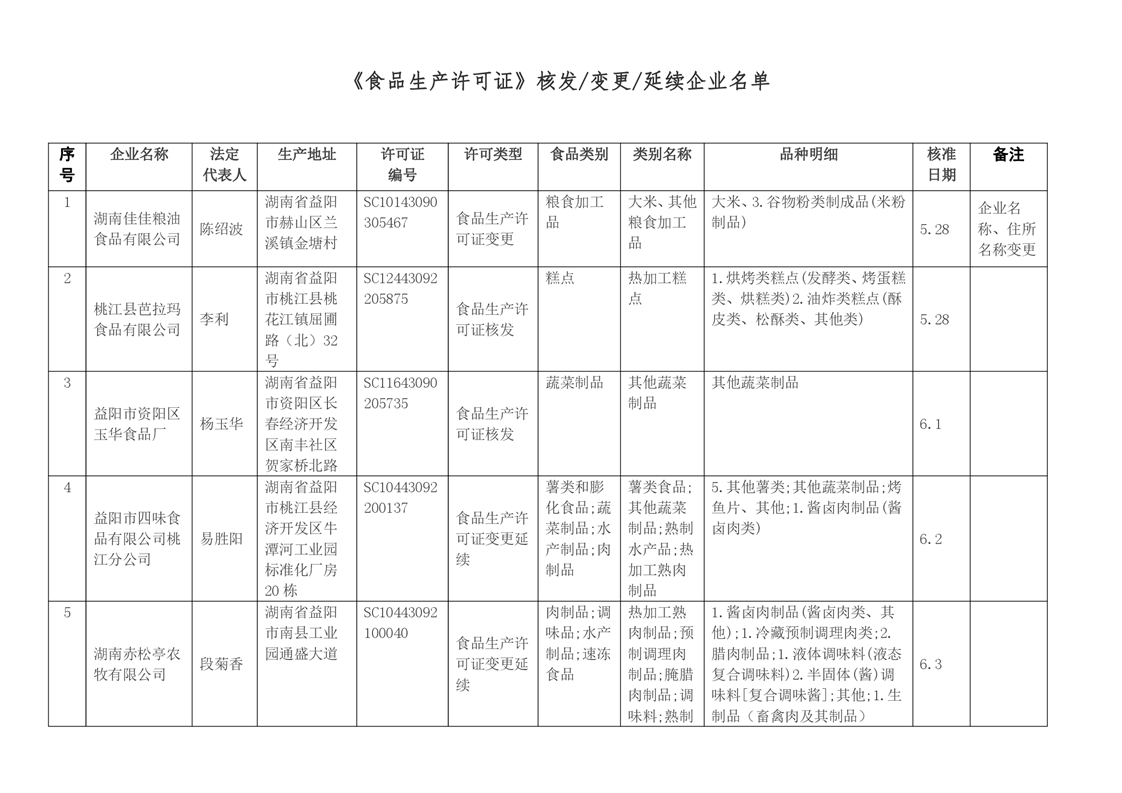 《食品生产许可证》核发/变更/延续企业名单

| 序号 | 企业名称 | 法定代表人 | 生产地址 | 许可证编号 | 许可类型 | 食品类别 | 类别名称 | 品种明细 | 核准日期 | 备注 |
|---|---|---|---|---|---|---|---|---|---|---|
| 1 | 湖南佳佳粮油食品有限公司 | 陈绍波 | 湖南省益阳市赫山区兰溪镇金塘村 | SC10143090305467 | 食品生产许可证变更 | 粮食加工品 | 大米、其他粮食加工品 | 大米、3.谷物粉类制成品(米粉制品) | 5.28 | 企业名称、住所名称变更 |
| 2 | 桃江县芭拉玛食品有限公司 | 李利 | 湖南省益阳市桃江县桃花江镇屈圃路（北）32号 | SC12443092205875 | 食品生产许可证核发 | 糕点 | 热加工糕点 | 1.烘烤类糕点(发酵类、烤蛋糕类、烘糕类)2.油炸类糕点(酥皮类、松酥类、其他类) | 5.28 | |
| 3 | 益阳市资阳区玉华食品厂 | 杨玉华 | 湖南省益阳市资阳区长春经济开发区南丰社区贺家桥北路 | SC11643090205735 | 食品生产许可证核发 | 蔬菜制品 | 其他蔬菜制品 | 其他蔬菜制品 | 6.1 | |
| 4 | 益阳市四味食品有限公司桃江分公司 | 易胜阳 | 湖南省益阳市桃江县经济开发区牛潭河工业园标准化厂房20栋 | SC10443092200137 | 食品生产许可证变更延续 | 薯类和膨化食品;蔬菜制品;水产制品;肉制品 | 薯类食品;其他蔬菜制品;熟制水产品;热加工熟肉制品 | 5.其他薯类;其他蔬菜制品;烤鱼片、其他;1.酱卤肉制品(酱卤肉类) | 6.2 | |
| 5 | 湖南赤松亭农牧有限公司 | 段菊香 | 湖南省益阳市南县工业园通盛大道 | SC10443092100040 | 食品生产许可证变更延续 | 肉制品;调味品;水产制品;速冻食品 | 热加工熟肉制品;预制调理肉制品;腌腊肉制品;调味料;熟制 | 1.酱卤肉制品(酱卤肉类、其他);1.冷藏预制调理肉类;2.腊肉制品;1.液体调味料(液态复合调味料)2.半固体(酱)调味料[复合调味酱];其他;1.生制品（畜禽肉及其制品） | 6.3 | |